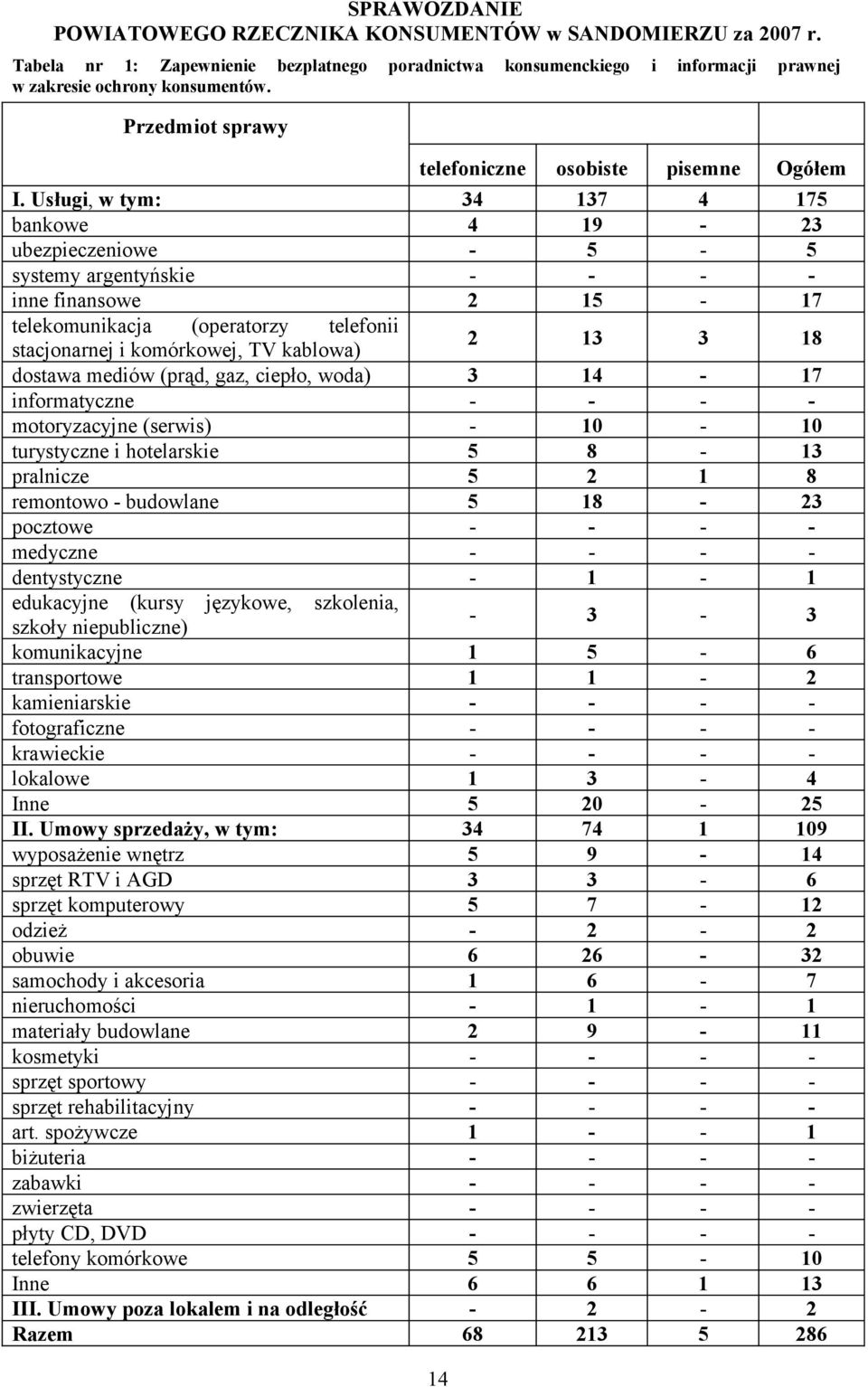 SPRAWOZDANIE
POWIATOWEGO RZECZNIKA KONSUMENTÓW w SANDOMIERZU za 2007 r.

Tabela nr 1: Zapewnienie bezpłatnego poradnictwa konsumenckiego i informacji prawnej w zakresie ochrony konsumentów.

| Przedmiot sprawy | telefoniczne | osobiste | pisemne | Ogółem |
|---|---|---|---|---|
| I. Usługi, w tym: | 34 | 137 | 4 | 175 |
| bankowe | 4 | 19 | - | 23 |
| ubezpieczeniowe | - | 5 | - | 5 |
| systemy argentyńskie | - | - | - | - |
| inne finansowe | 2 | 15 | - | 17 |
| telekomunikacja (operatorzy telefonii stacjonarnej i komórkowej, TV kablowa) | 2 | 13 | 3 | 18 |
| dostawa mediów (prąd, gaz, ciepło, woda) | 3 | 14 | - | 17 |
| informatyczne | - | - | - | - |
| motoryzacyjne (serwis) | - | 10 | - | 10 |
| turystyczne i hotelarskie | 5 | 8 | - | 13 |
| pralnicze | 5 | 2 | 1 | 8 |
| remontowo - budowlane | 5 | 18 | - | 23 |
| pocztowe | - | - | - | - |
| medyczne | - | - | - | - |
| dentystyczne | - | 1 | - | 1 |
| edukacyjne (kursy językowe, szkolenia, szkoły niepubliczne) | - | 3 | - | 3 |
| komunikacyjne | 1 | 5 | - | 6 |
| transportowe | 1 | 1 | - | 2 |
| kamieniarskie | - | - | - | - |
| fotograficzne | - | - | - | - |
| krawieckie | - | - | - | - |
| lokalowe | 1 | 3 | - | 4 |
| Inne | 5 | 20 | - | 25 |
| II. Umowy sprzedaży, w tym: | 34 | 74 | 1 | 109 |
| wyposażenie wnętrz | 5 | 9 | - | 14 |
| sprzęt RTV i AGD | 3 | 3 | - | 6 |
| sprzęt komputerowy | 5 | 7 | - | 12 |
| odzież | - | 2 | - | 2 |
| obuwie | 6 | 26 | - | 32 |
| samochody i akcesoria | 1 | 6 | - | 7 |
| nieruchomości | - | 1 | - | 1 |
| materiały budowlane | 2 | 9 | - | 11 |
| kosmetyki | - | - | - | - |
| sprzęt sportowy | - | - | - | - |
| sprzęt rehabilitacyjny | - | - | - | - |
| art. spożywcze | 1 | - | - | 1 |
| biżuteria | - | - | - | - |
| zabawki | - | - | - | - |
| zwierzęta | - | - | - | - |
| płyty CD, DVD | - | - | - | - |
| telefony komórkowe | 5 | 5 | - | 10 |
| Inne | 6 | 6 | 1 | 13 |
| III. Umowy poza lokalem i na odległość | - | 2 | - | 2 |
| Razem | 68 | 213 | 5 | 286 |

14